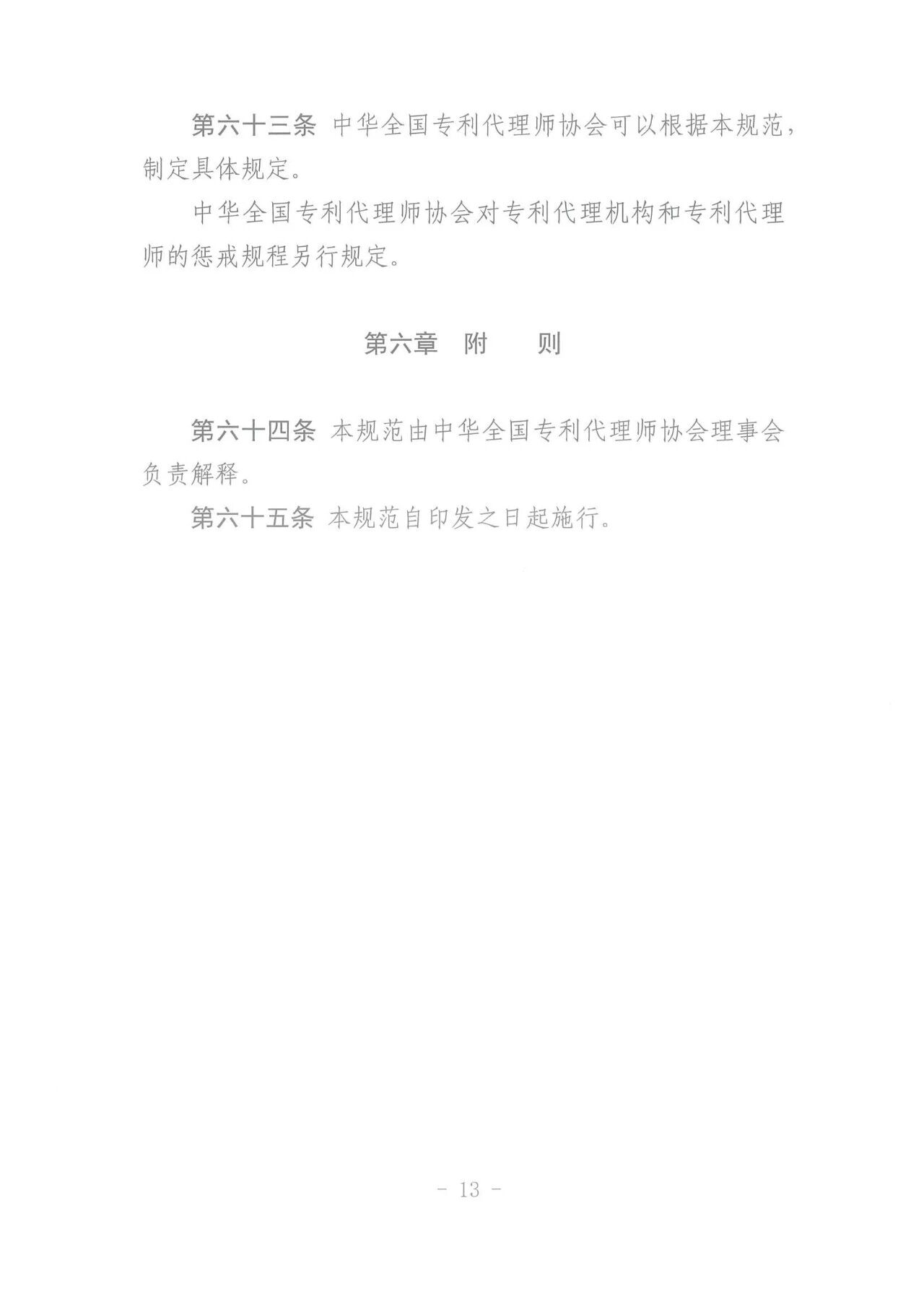 第六十三条 中华全国专利代理师协会可以根据本规范，制定具体规定。

中华全国专利代理师协会对专利代理机构和专利代理师的惩戒规程另行规定。

第六章 附 则

第六十四条 本规范由中华全国专利代理师协会理事会负责解释。

第六十五条 本规范自印发之日起施行。

- 13 -